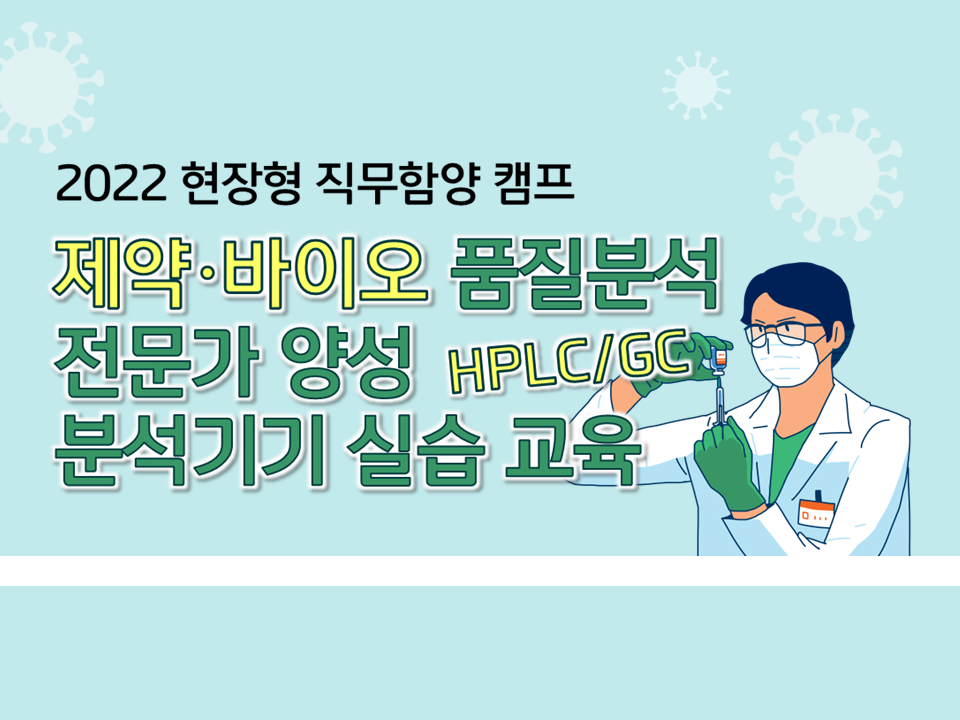 2022 현장형 직무함양 캠프

제약·바이오 품질분석

전문가 양성 HPLC/GC

분석기기 실습 교육